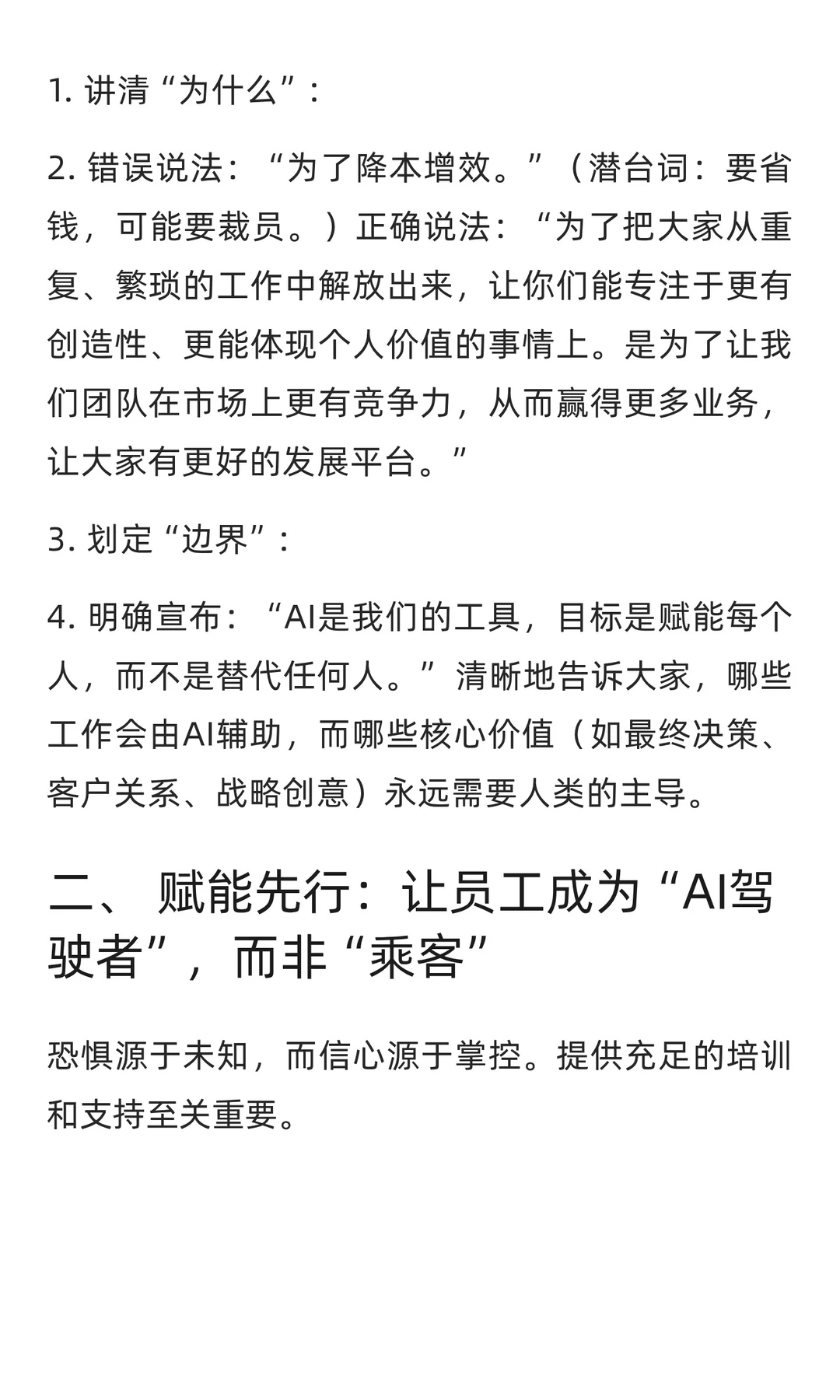 1. 讲清“为什么”：

2. 错误说法：“为了降本增效。”（潜台词：要省钱，可能要裁员。）正确说法：“为了把大家从重复、繁琐的工作中解放出来，让你们能专注于更有创造性、更能体现个人价值的事情上。是为了让我们团队在市场上更有竞争力，从而赢得更多业务，让大家有更好的发展平台。”

3. 划定“边界”：

4. 明确宣布：“AI是我们的工具，目标是赋能每个人，而不是替代任何人。”清晰地告诉大家，哪些工作会由AI辅助，而哪些核心价值（如最终决策、客户关系、战略创意）永远需要人类的主导。

二、 赋能先行：让员工成为“AI驾驶者”，而非“乘客”

恐惧源于未知，而信心源于掌控。提供充足的培训和支持至关重要。